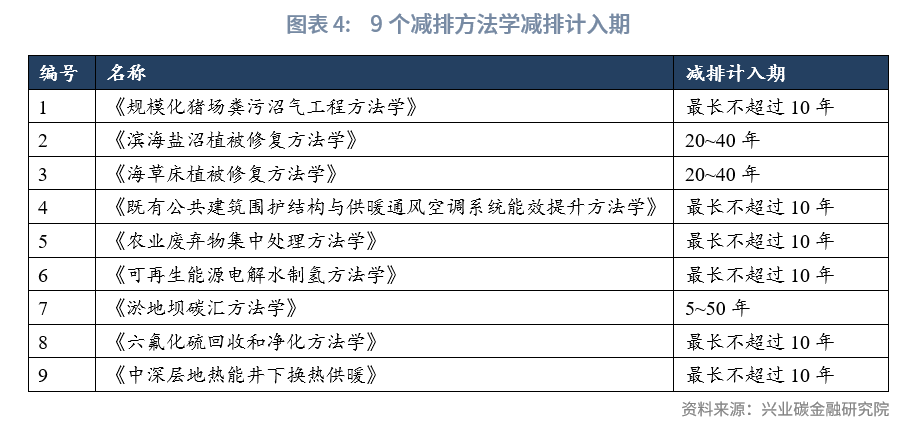 图表 4： 9 个减排方法学减排计入期

| 编号 | 名称 | 减排计入期 |
|---|---|---|
| 1 | 《规模化猪场粪污沼气工程方法学》 | 最长不超过 10 年 |
| 2 | 《滨海盐沼植被修复方法学》 | 20~40 年 |
| 3 | 《海草床植被修复方法学》 | 20~40 年 |
| 4 | 《既有公共建筑围护结构与供暖通风空调系统能效提升方法学》 | 最长不超过 10 年 |
| 5 | 《农业废弃物集中处理方法学》 | 最长不超过 10 年 |
| 6 | 《可再生能源电解水制氢方法学》 | 最长不超过 10 年 |
| 7 | 《淤地坝碳汇方法学》 | 5~50 年 |
| 8 | 《六氟化硫回收和净化方法学》 | 最长不超过 10 年 |
| 9 | 《中深层地热能井下换热供暖》 | 最长不超过 10 年 |

资料来源：兴业碳金融研究院